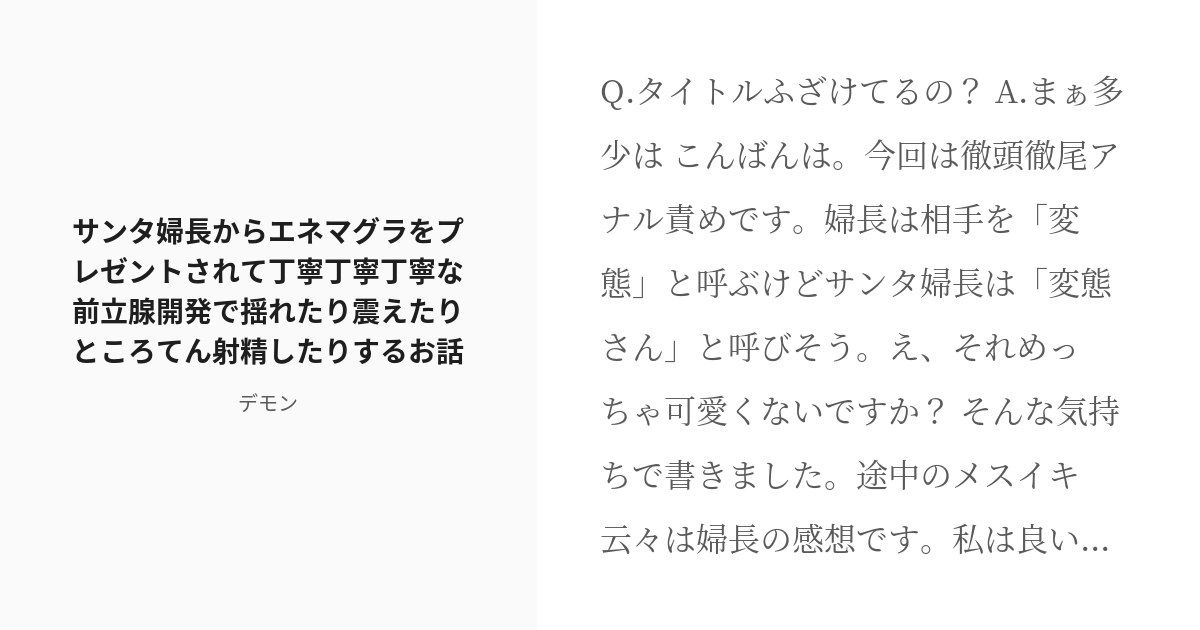 サンタ婦長からエネマグラをプレゼントされて丁寧丁寧丁寧な前立腺開発で揺れたり震えたりところてん射精したりするお話

デモン

Q.タイトルふざけてるの？ A.まぁ多少は こんばんは。今回は徹頭徹尾アナル責めです。婦長は相手を「変態」と呼ぶけどサンタ婦長は「変態さん」と呼びそう。え、それめっちゃ可愛くないですか？ そんな気持ちで書きました。途中のメスイキ云々は婦長の感想です。私は良い...